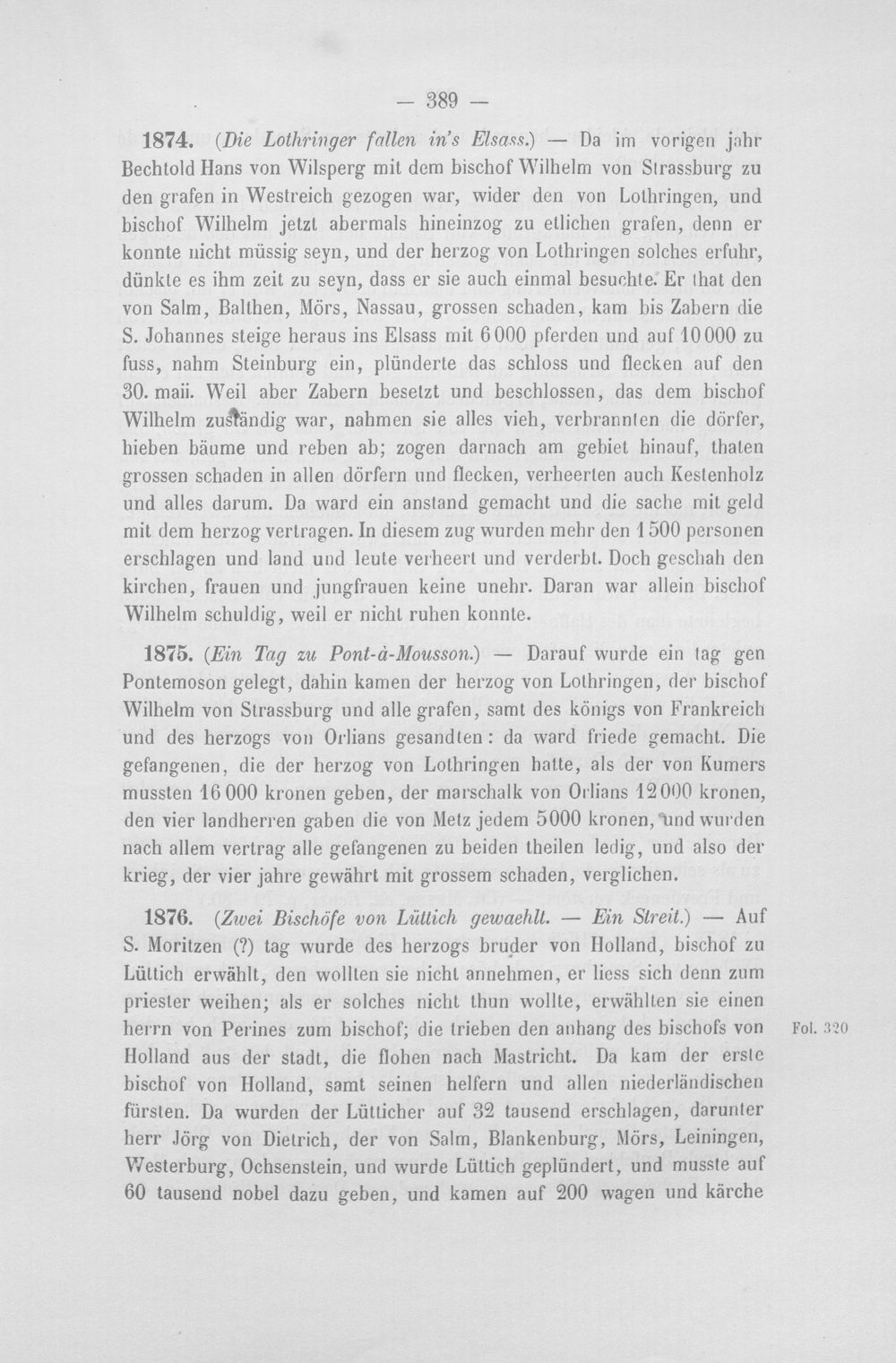 — 389 —

1874. (Die Lothringer fallen in's Elsass.) — Da im vorigen jahr Bechtold Hans von Wilsperg mit dem bischof Wilhelm von Strassburg zu den grafen in Westreich gezogen war, wider den von Lothringen, und bischof Wilhelm jetzt abermals hineinzog zu etlichen grafen, denn er konnte nicht müssig seyn, und der herzog von Lothringen solches erfuhr, dünkte es ihm zeit zu seyn, dass er sie auch einmal besuchte. Er that den von Salm, Balthen, Mörs, Nassau, grossen schaden, kam bis Zabern die S. Johannes steige heraus ins Elsass mit 6000 pferden und auf 10000 zu fuss, nahm Steinburg ein, plünderte das schloss und flecken auf den 30. maii. Weil aber Zabern besetzt und beschlossen, das dem bischof Wilhelm zuständig war, nahmen sie alles vieh, verbrannten die dörfer, hieben bäume und reben ab; zogen darnach am gebiet hinauf, thaten grossen schaden in allen dörfern und flecken, verheerten auch Kestenholz und alles darum. Da ward ein anstand gemacht und die sache mit geld mit dem herzog vertragen. In diesem zug wurden mehr den 1500 personen erschlagen und land und leute verheert und verderbt. Doch geschah den kirchen, frauen und jungfrauen keine unehr. Daran war allein bischof Wilhelm schuldig, weil er nicht ruhen konnte.

1875. (Ein Tag zu Pont-à-Mousson.) — Darauf wurde ein tag gen Pontemoson gelegt, dahin kamen der herzog von Lothringen, der bischof Wilhelm von Strassburg und alle grafen, samt des königs von Frankreich und des herzogs von Orlians gesandten: da ward friede gemacht. Die gefangenen, die der herzog von Lothringen hatte, als der von Kumers mussten 16000 kronen geben, der marschalk von Orlians 12000 kronen, den vier landherren gaben die von Metz jedem 5000 kronen, und wurden nach allem vertrag alle gefangenen zu beiden theilen ledig, und also der krieg, der vier jahre gewährt mit grossem schaden, verglichen.

1876. (Zwei Bischöfe von Lüttich gewaehlt. — Ein Streit.) — Auf S. Moritzen (?) tag wurde des herzogs bruder von Holland, bischof zu Lüttich erwählt, den wollten sie nicht annehmen, er liess sich denn zum priester weihen; als er solches nicht thun wollte, erwählten sie einen herrn von Perines zum bischof; die trieben den anhang des bischofs von Holland aus der stadt, die flohen nach Mastricht. Da kam der erste bischof von Holland, samt seinen helfern und allen niederländischen fürsten. Da wurden der Lütticher auf 32 tausend erschlagen, darunter herr Jörg von Dietrich, der von Salm, Blankenburg, Mörs, Leiningen, Westerburg, Ochsenstein, und wurde Lüttich geplündert, und musste auf 60 tausend nobel dazu geben, und kamen auf 200 wagen und kärche

Fol. 320